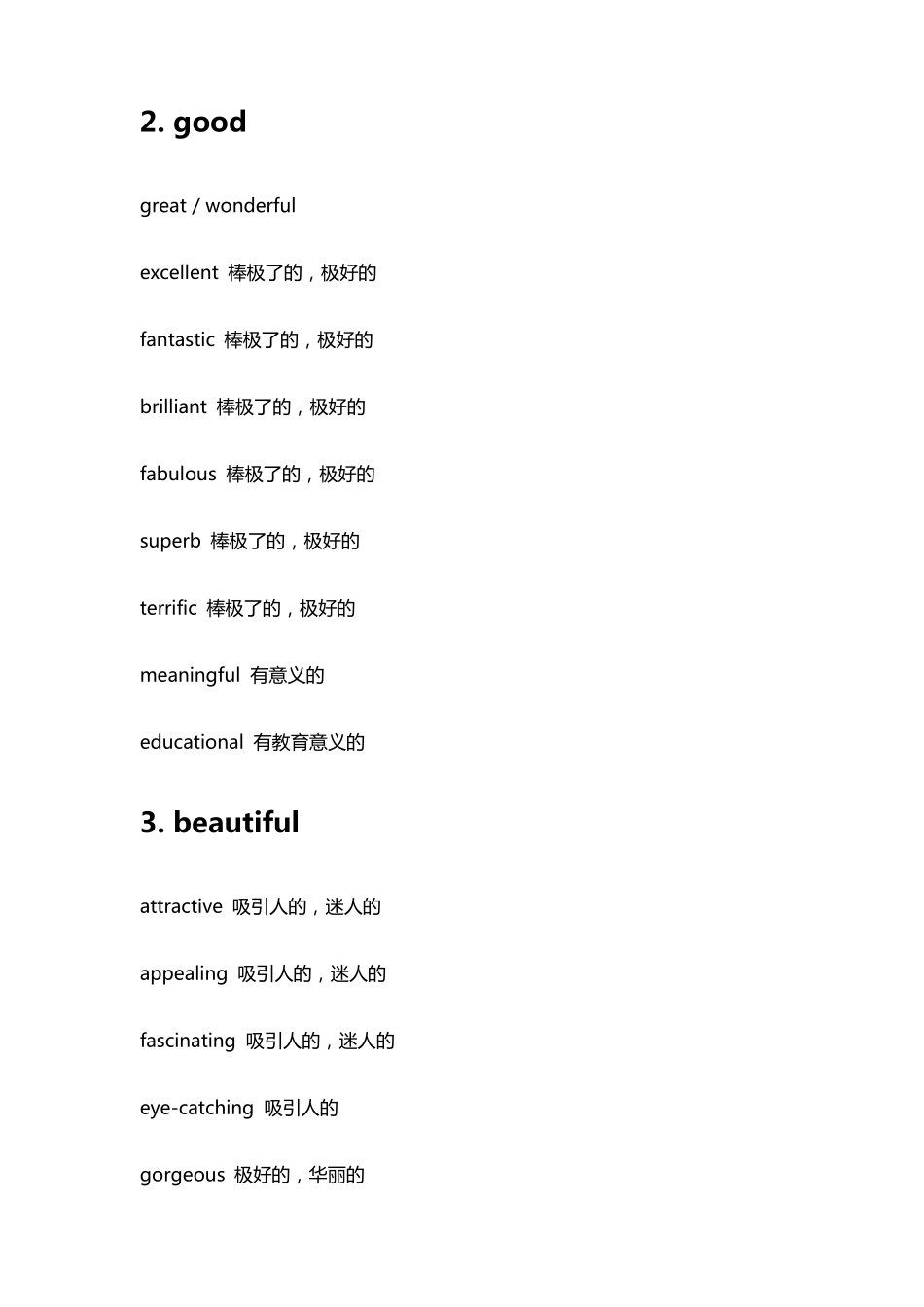 2. good

great / wonderful

excellent 棒极了的，极好的

fantastic 棒极了的，极好的

brilliant 棒极了的，极好的

fabulous 棒极了的，极好的

superb 棒极了的，极好的

terrific 棒极了的，极好的

meaningful 有意义的

educational 有教育意义的

3. beautiful

attractive 吸引人的，迷人的

appealing 吸引人的，迷人的

fascinating 吸引人的，迷人的

eye-catching 吸引人的

gorgeous 极好的，华丽的